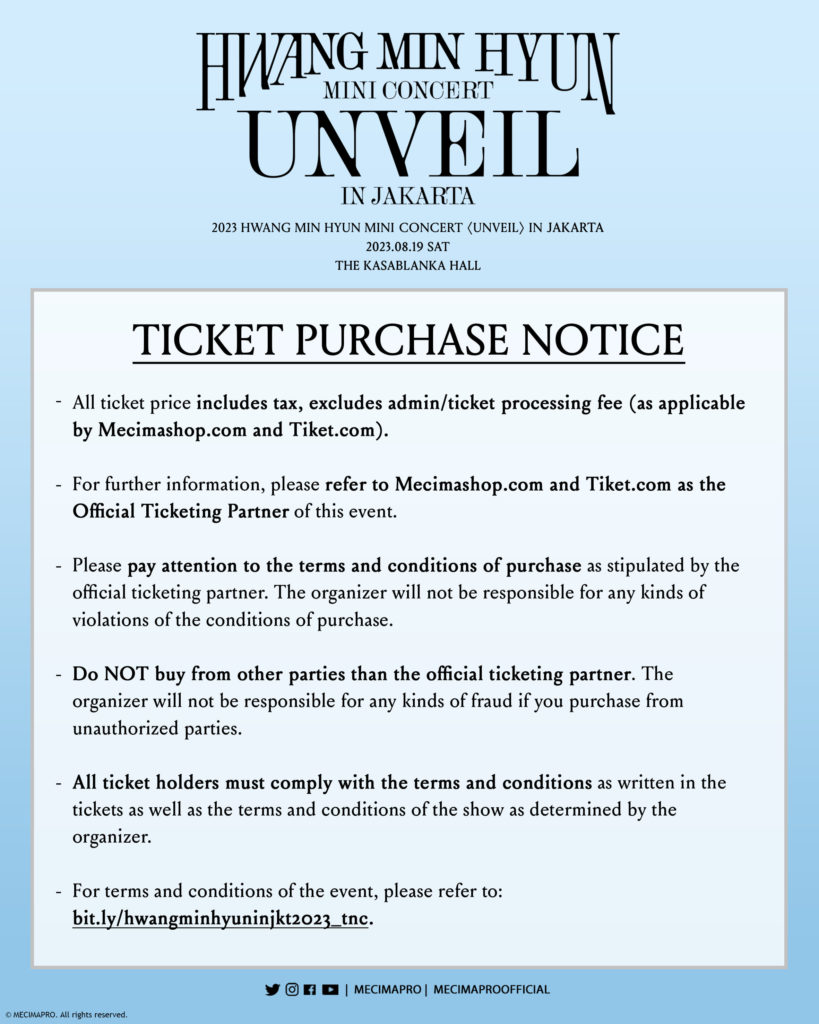 HWANG MIN HYUN
MINI CONCERT
UNVEIL
IN JAKARTA

2023 HWANG MIN HYUN MINI CONCERT ⟨UNVEIL⟩ IN JAKARTA
2023.08.19 SAT
THE KASABLANKA HALL

TICKET PURCHASE NOTICE

- All ticket price includes tax, excludes admin/ticket processing fee (as applicable by Mecimashop.com and Tiket.com).

- For further information, please refer to Mecimashop.com and Tiket.com as the Official Ticketing Partner of this event.

- Please pay attention to the terms and conditions of purchase as stipulated by the official ticketing partner. The organizer will not be responsible for any kinds of violations of the conditions of purchase.

- Do NOT buy from other parties than the official ticketing partner. The organizer will not be responsible for any kinds of fraud if you purchase from unauthorized parties.

- All ticket holders must comply with the terms and conditions as written in the tickets as well as the terms and conditions of the show as determined by the organizer.

- For terms and conditions of the event, please refer to: bit.ly/hwangminhyuninjkt2023_tnc.

| MECIMAPRO | MECIMAPROOFFICIAL

© MECIMAPRO. All rights reserved.